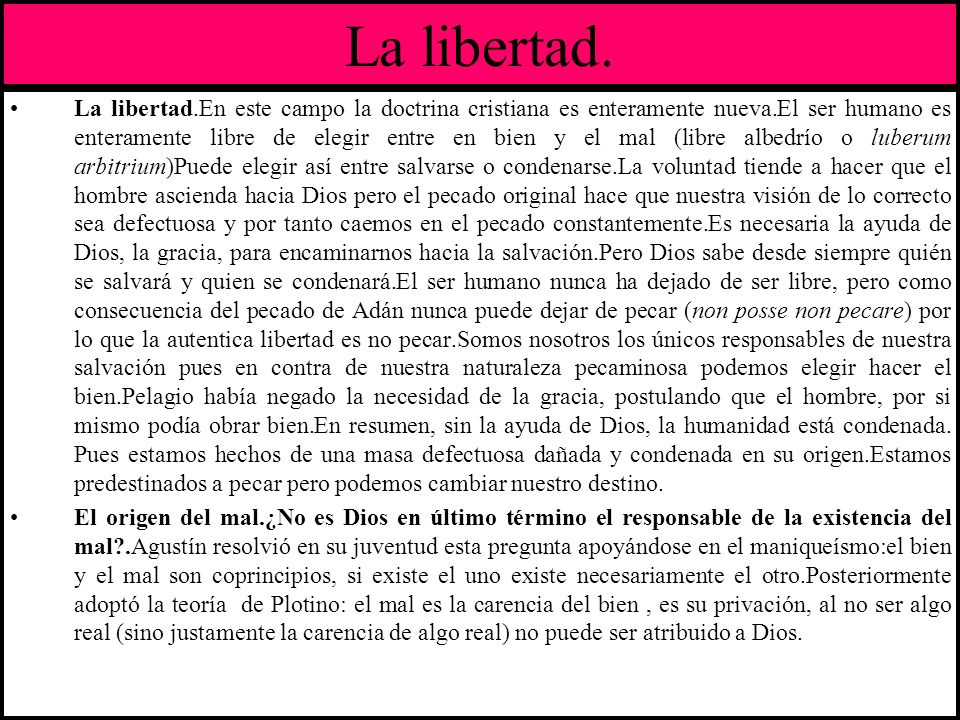 La libertad.

• La libertad.En este campo la doctrina cristiana es enteramente nueva.El ser humano es enteramente libre de elegir entre en bien y el mal (libre albedrío o luberum arbitrium)Puede elegir así entre salvarse o condenarse.La voluntad tiende a hacer que el hombre ascienda hacia Dios pero el pecado original hace que nuestra visión de lo correcto sea defectuosa y por tanto caemos en el pecado constantemente.Es necesaria la ayuda de Dios, la gracia, para encaminarnos hacia la salvación.Pero Dios sabe desde siempre quién se salvará y quien se condenará.El ser humano nunca ha dejado de ser libre, pero como consecuencia del pecado de Adán nunca puede dejar de pecar (non posse non pecare) por lo que la autentica libertad es no pecar.Somos nosotros los únicos responsables de nuestra salvación pues en contra de nuestra naturaleza pecaminosa podemos elegir hacer el bien.Pelagio había negado la necesidad de la gracia, postulando que el hombre, por si mismo podía obrar bien.En resumen, sin la ayuda de Dios, la humanidad está condenada. Pues estamos hechos de una masa defectuosa dañada y condenada en su origen.Estamos predestinados a pecar pero podemos cambiar nuestro destino.

• El origen del mal.¿No es Dios en último término el responsable de la existencia del mal?.Agustín resolvió en su juventud esta pregunta apoyándose en el maniqueísmo:el bien y el mal son coprincipios, si existe el uno existe necesariamente el otro.Posteriormente adoptó la teoría de Plotino: el mal es la carencia del bien , es su privación, al no ser algo real (sino justamente la carencia de algo real) no puede ser atribuido a Dios.